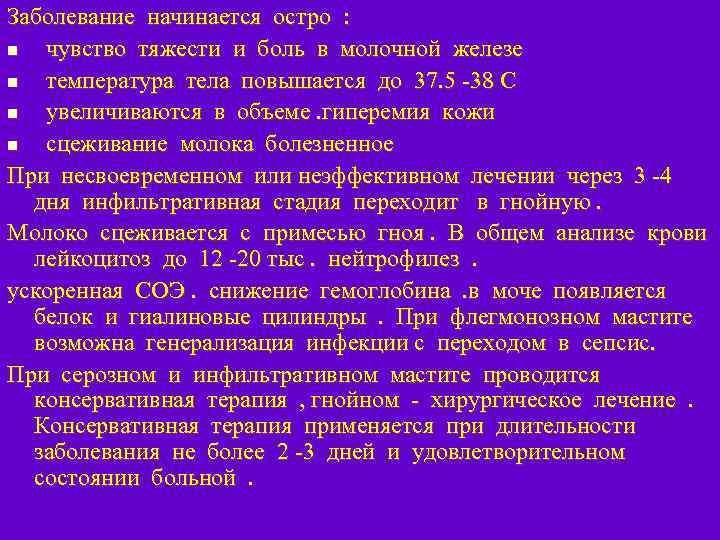 Заболевание начинается остро :

- чувство тяжести и боль в молочной железе
- температура тела повышается до 37.5 -38 С
- увеличиваются в объеме .гиперемия кожи
- сцеживание молока болезненное

При несвоевременном или неэффективном лечении через 3 -4 дня инфильтративная стадия переходит в гнойную .

Молоко сцеживается с примесью гноя . В общем анализе крови лейкоцитоз до 12 -20 тыс . нейтрофилез .

ускоренная СОЭ . снижение гемоглобина .в моче появляется белок и гиалиновые цилиндры . При флегмонозном мастите возможна генерализация инфекции с переходом в сепсис.

При серозном и инфильтративном мастите проводится консервативная терапия , гнойном - хирургическое лечение . Консервативная терапия применяется при длительности заболевания не более 2 -3 дней и удовлетворительном состоянии больной .